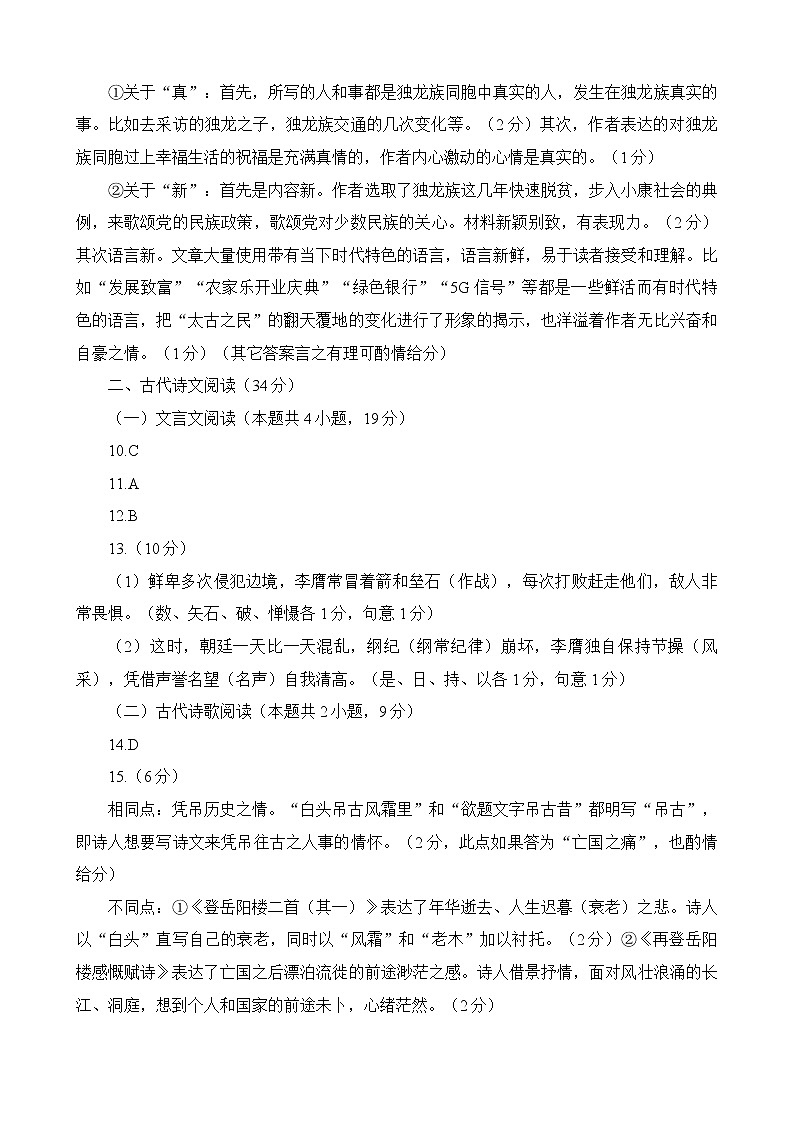 ①关于“真”：首先，所写的人和事都是独龙族同胞中真实的人，发生在独龙族真实的事。比如去采访的独龙之子，独龙族交通的几次变化等。（2分）其次，作者表达的对独龙族同胞过上幸福生活的祝福是充满真情的，作者内心激动的心情是真实的。（1分）

②关于“新”：首先是内容新。作者选取了独龙族这几年快速脱贫，步入小康社会的典例，来歌颂党的民族政策，歌颂党对少数民族的关心。材料新颖别致，有表现力。（2分）其次语言新。文章大量使用带有当下时代特色的语言，语言新鲜，易于读者接受和理解。比如“发展致富”“农家乐开业庆典”“绿色银行”“5G信号”等都是一些鲜活而有时代特色的语言，把“太古之民”的翻天覆地的变化进行了形象的揭示，也洋溢着作者无比兴奋和自豪之情。（1分）（其它答案言之有理可酌情给分）

二、古代诗文阅读（34分）

（一）文言文阅读（本题共4小题，19分）

10.C

11.A

12.B

13.（10分）

（1）鲜卑多次侵犯边境，李膺常冒着箭和垒石（作战），每次打败赶走他们，敌人非常畏惧。（数、矢石、破、惮慑各1分，句意1分）

（2）这时，朝廷一天比一天混乱，纲纪（纲常纪律）崩坏，李膺独自保持节操（风采），凭借声誉名望（名声）自我清高。（是、日、持、以各1分，句意1分）

（二）古代诗歌阅读（本题共2小题，9分）

14.D

15.（6分）

相同点：凭吊历史之情。“白头吊古风霜里”和“欲题文字吊古昔”都明写“吊古”，即诗人想要写诗文来凭吊往古之人事的情怀。（2分，此点如果答为“亡国之痛”，也酌情给分）

不同点：①《登岳阳楼二首（其一）》表达了年华逝去、人生迟暮（衰老）之悲。诗人以“白头”直写自己的衰老，同时以“风霜”和“老木”加以衬托。（2分）②《再登岳阳楼感慨赋诗》表达了亡国之后漂泊流徙的前途渺茫之感。诗人借景抒情，面对风壮浪涌的长江、洞庭，想到个人和国家的前途未卜，心绪茫然。（2分）